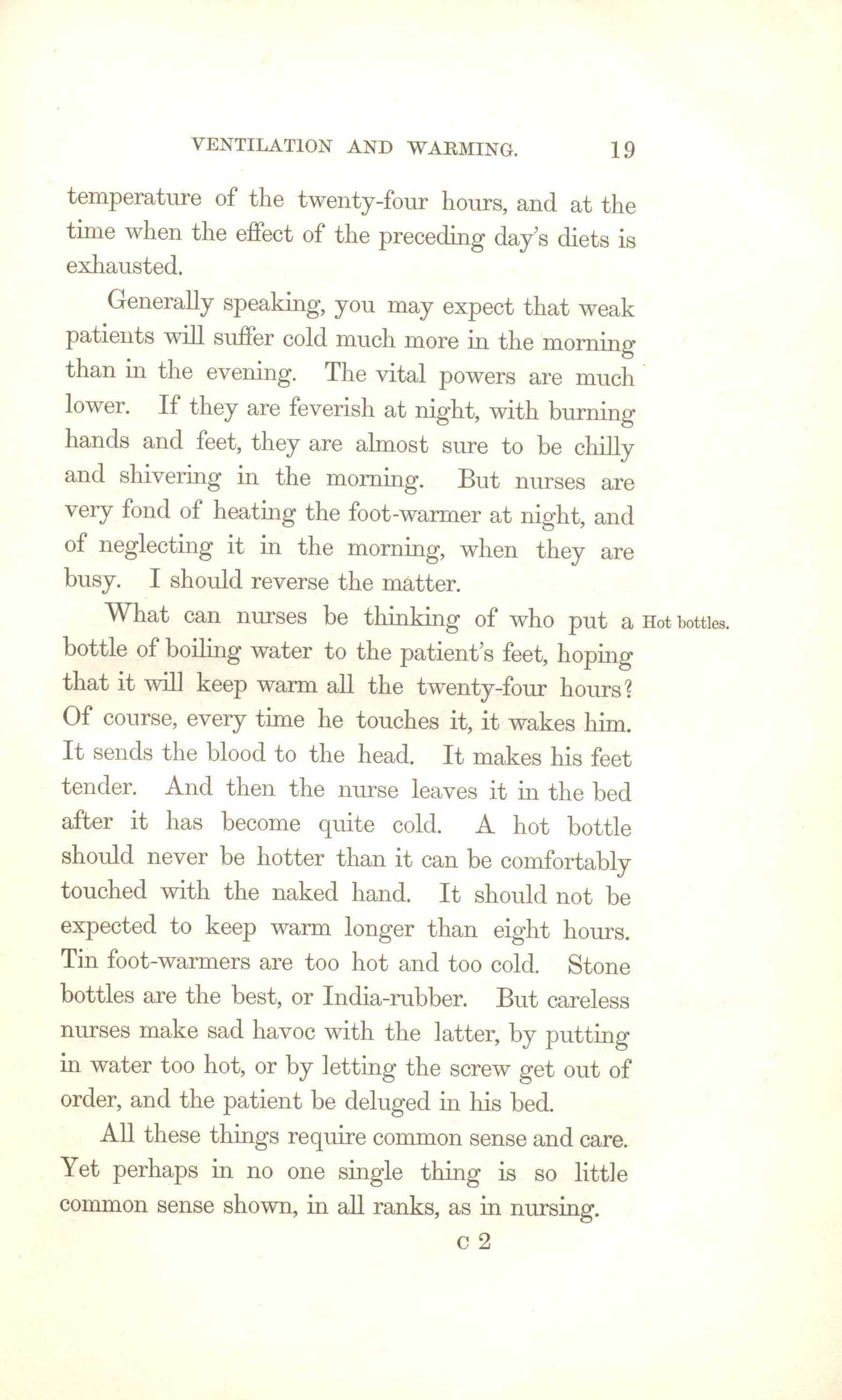 VENTILATION AND WARMING. 19

temperature of the twenty-four hours, and at the time when the effect of the preceding day's diets is exhausted.

Generally speaking, you may expect that weak patients will suffer cold much more in the morning than in the evening. The vital powers are much lower. If they are feverish at night, with burning hands and feet, they are almost sure to be chilly and shivering in the morning. But nurses are very fond of heating the foot-warmer at night, and of neglecting it in the morning, when they are busy. I should reverse the matter.

Hot bottles.

What can nurses be thinking of who put a bottle of boiling water to the patient's feet, hoping that it will keep warm all the twenty-four hours? Of course, every time he touches it, it wakes him. It sends the blood to the head. It makes his feet tender. And then the nurse leaves it in the bed after it has become quite cold. A hot bottle should never be hotter than it can be comfortably touched with the naked hand. It should not be expected to keep warm longer than eight hours. Tin foot-warmers are too hot and too cold. Stone bottles are the best, or India-rubber. But careless nurses make sad havoc with the latter, by putting in water too hot, or by letting the screw get out of order, and the patient be deluged in his bed.

All these things require common sense and care. Yet perhaps in no one single thing is so little common sense shown, in all ranks, as in nursing.

C 2